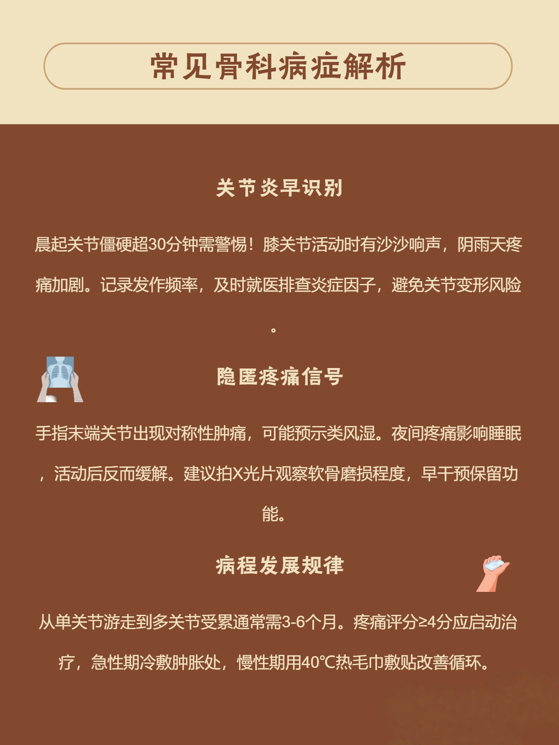 常见骨科病症解析

关节炎早识别

晨起关节僵硬超30分钟需警惕！膝关节活动时有沙沙响声，阴雨天疼痛加剧。记录发作频率，及时就医排查炎症因子，避免关节变形风险。

隐匿疼痛信号

手指末端关节出现对称性肿痛，可能预示类风湿。夜间疼痛影响睡眠，活动后反而缓解。建议拍X光片观察软骨磨损程度，早干预保留功能。

病程发展规律

从单关节游走到多关节受累通常需3-6个月。疼痛评分≥4分应启动治疗，急性期冷敷肿胀处，慢性期用40℃热毛巾敷贴改善循环。